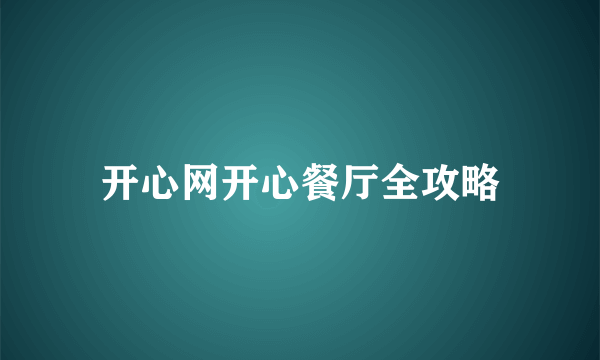 开心网开心餐厅全攻略